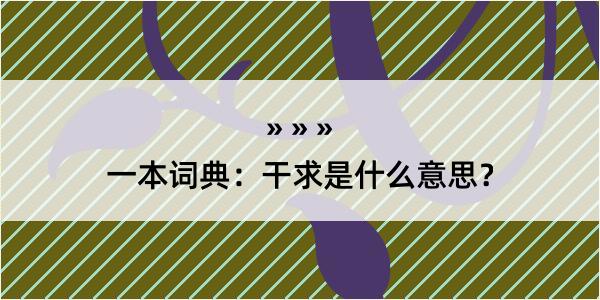 » » »

一本词典：干求是什么意思？